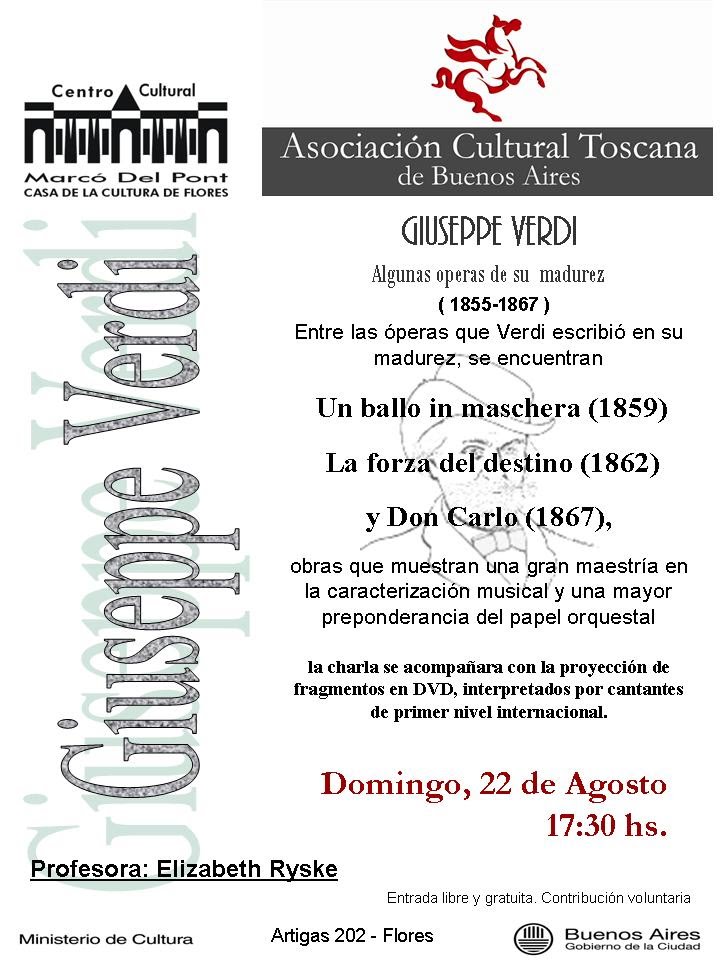 Centro Cultural
Marcó Del Pont
CASA DE LA CULTURA DE FLORES

Asociación Cultural Toscana
de Buenos Aires

Giuseppe Verdi

GIUSEPPE VERDI

Algunas operas de su madurez

( 1855-1867 )

Entre las óperas que Verdi escribió en su madurez, se encuentran

Un ballo in maschera (1859)

La forza del destino (1862)

y Don Carlo (1867),

obras que muestran una gran maestría en la caracterización musical y una mayor preponderancia del papel orquestal

la charla se acompañara con la proyección de fragmentos en DVD, interpretados por cantantes de primer nivel internacional.

Domingo, 22 de Agosto
17:30 hs.

Profesora: Elizabeth Ryske

Entrada libre y gratuita. Contribución voluntaria

Ministerio de Cultura

Artigas 202 - Flores

Buenos Aires
Gobierno de la Ciudad